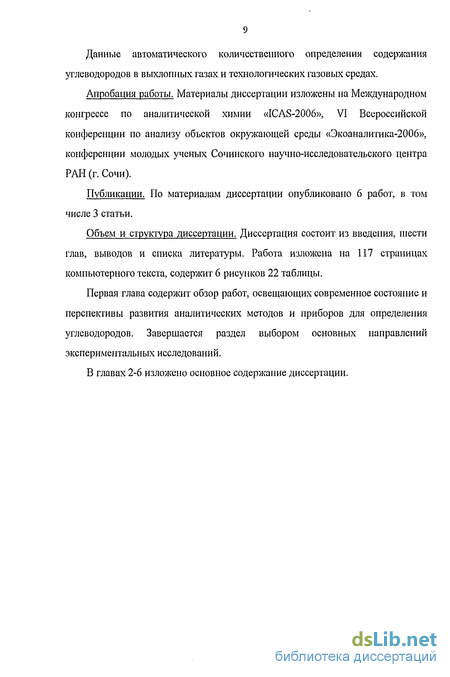 9

Данные автоматического количественного определения содержания углеводородов в выхлопных газах и технологических газовых средах.

Апробация работы. Материалы диссертации изложены на Международном конгрессе по аналитической химии «ICAS-2006», VI Всероссийской конференции по анализу объектов окружающей среды «Экоаналитика-2006», конференции молодых ученых Сочинского научно-исследовательского центра РАН (г. Сочи).

Публикации. По материалам диссертации опубликовано 6 работ, в том числе 3 статьи.

Объем и структура диссертации. Диссертация состоит из введения, шести глав, выводов и списка литературы. Работа изложена на 117 страницах компьютерного текста, содержит 6 рисунков 22 таблицы.

Первая глава содержит обзор работ, освещающих современное состояние и перспективы развития аналитических методов и приборов для определения углеводородов. Завершается раздел выбором основных направлений экспериментальных исследований.

В главах 2-6 изложено основное содержание диссертации.

dsLib.net
библиотека диссертаций